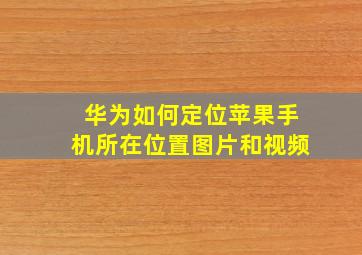 华为如何定位苹果手机所在位置图片和视频